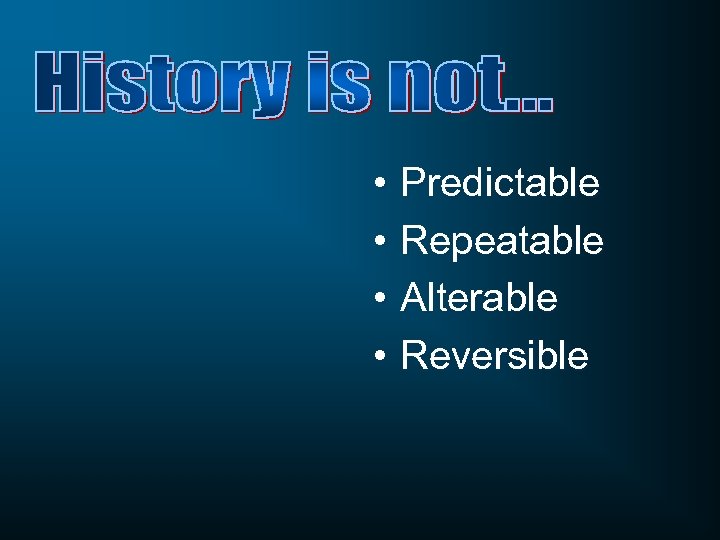 History is not…

• Predictable
• Repeatable
• Alterable
• Reversible